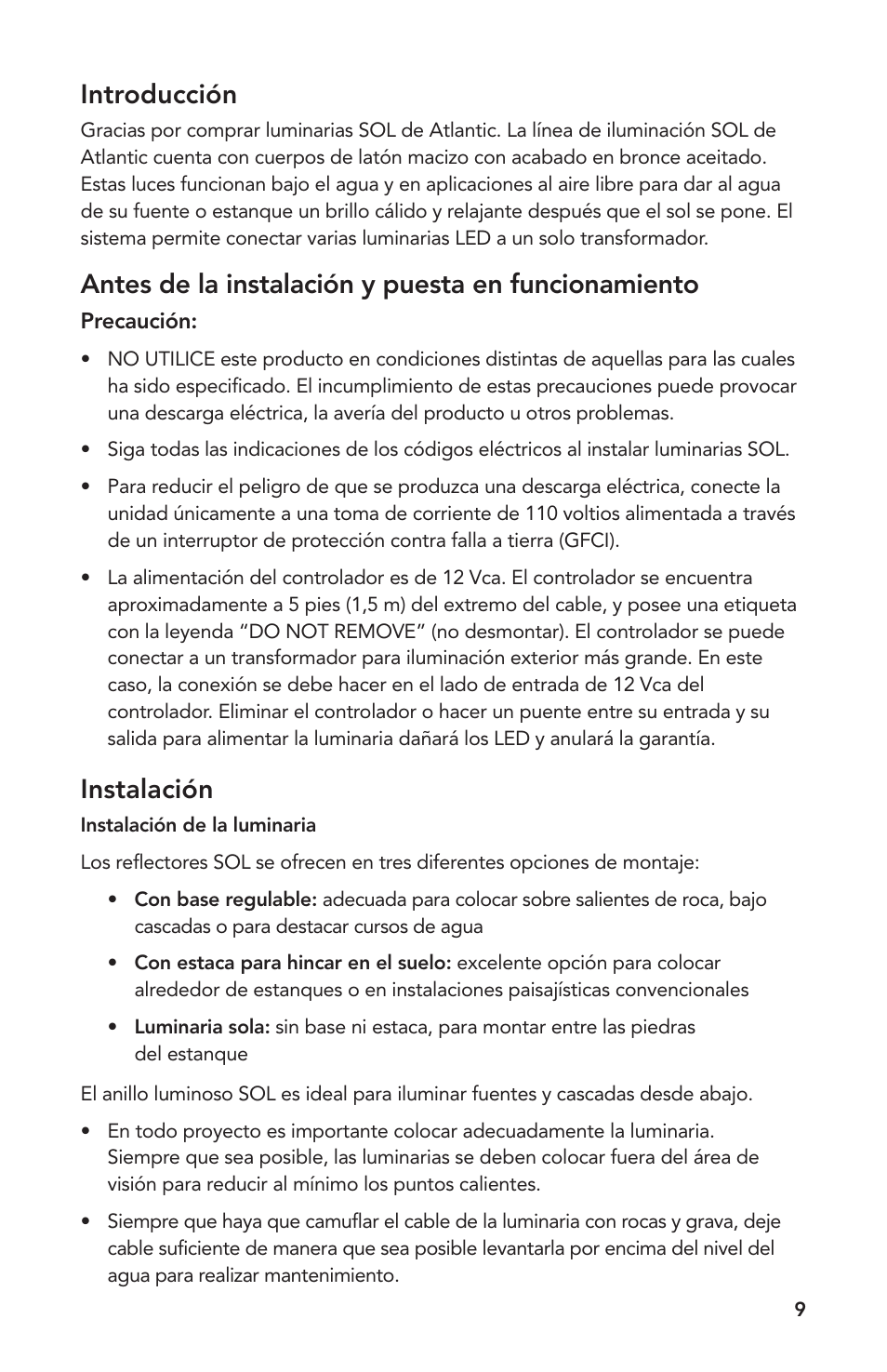 Introducción

Gracias por comprar luminarias SOL de Atlantic. La línea de iluminación SOL de Atlantic cuenta con cuerpos de latón macizo con acabado en bronce aceitado. Estas luces funcionan bajo el agua y en aplicaciones al aire libre para dar al agua de su fuente o estanque un brillo cálido y relajante después que el sol se pone. El sistema permite conectar varias luminarias LED a un solo transformador.

Antes de la instalación y puesta en funcionamiento

Precaución:

• NO UTILICE este producto en condiciones distintas de aquellas para las cuales ha sido especificado. El incumplimiento de estas precauciones puede provocar una descarga eléctrica, la avería del producto u otros problemas.

• Siga todas las indicaciones de los códigos eléctricos al instalar luminarias SOL.

• Para reducir el peligro de que se produzca una descarga eléctrica, conecte la unidad únicamente a una toma de corriente de 110 voltios alimentada a través de un interruptor de protección contra falla a tierra (GFCI).

• La alimentación del controlador es de 12 Vca. El controlador se encuentra aproximadamente a 5 pies (1,5 m) del extremo del cable, y posee una etiqueta con la leyenda “DO NOT REMOVE” (no desmontar). El controlador se puede conectar a un transformador para iluminación exterior más grande. En este caso, la conexión se debe hacer en el lado de entrada de 12 Vca del controlador. Eliminar el controlador o hacer un puente entre su entrada y su salida para alimentar la luminaria dañará los LED y anulará la garantía.

Instalación

Instalación de la luminaria

Los reflectores SOL se ofrecen en tres diferentes opciones de montaje:

• Con base regulable: adecuada para colocar sobre salientes de roca, bajo cascadas o para destacar cursos de agua

• Con estaca para hincar en el suelo: excelente opción para colocar alrededor de estanques o en instalaciones paisajísticas convencionales

• Luminaria sola: sin base ni estaca, para montar entre las piedras del estanque

El anillo luminoso SOL es ideal para iluminar fuentes y cascadas desde abajo.

• En todo proyecto es importante colocar adecuadamente la luminaria. Siempre que sea posible, las luminarias se deben colocar fuera del área de visión para reducir al mínimo los puntos calientes.

• Siempre que haya que camuflar el cable de la luminaria con rocas y grava, deje cable suficiente de manera que sea posible levantarla por encima del nivel del agua para realizar mantenimiento.

9